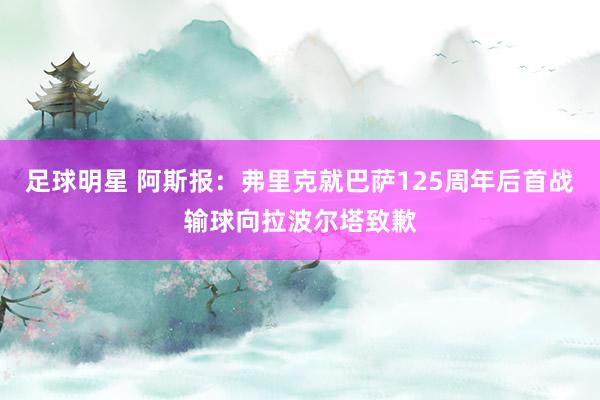 足球明星 阿斯报：弗里克就巴萨125周年后首战输球向拉波尔塔致歉